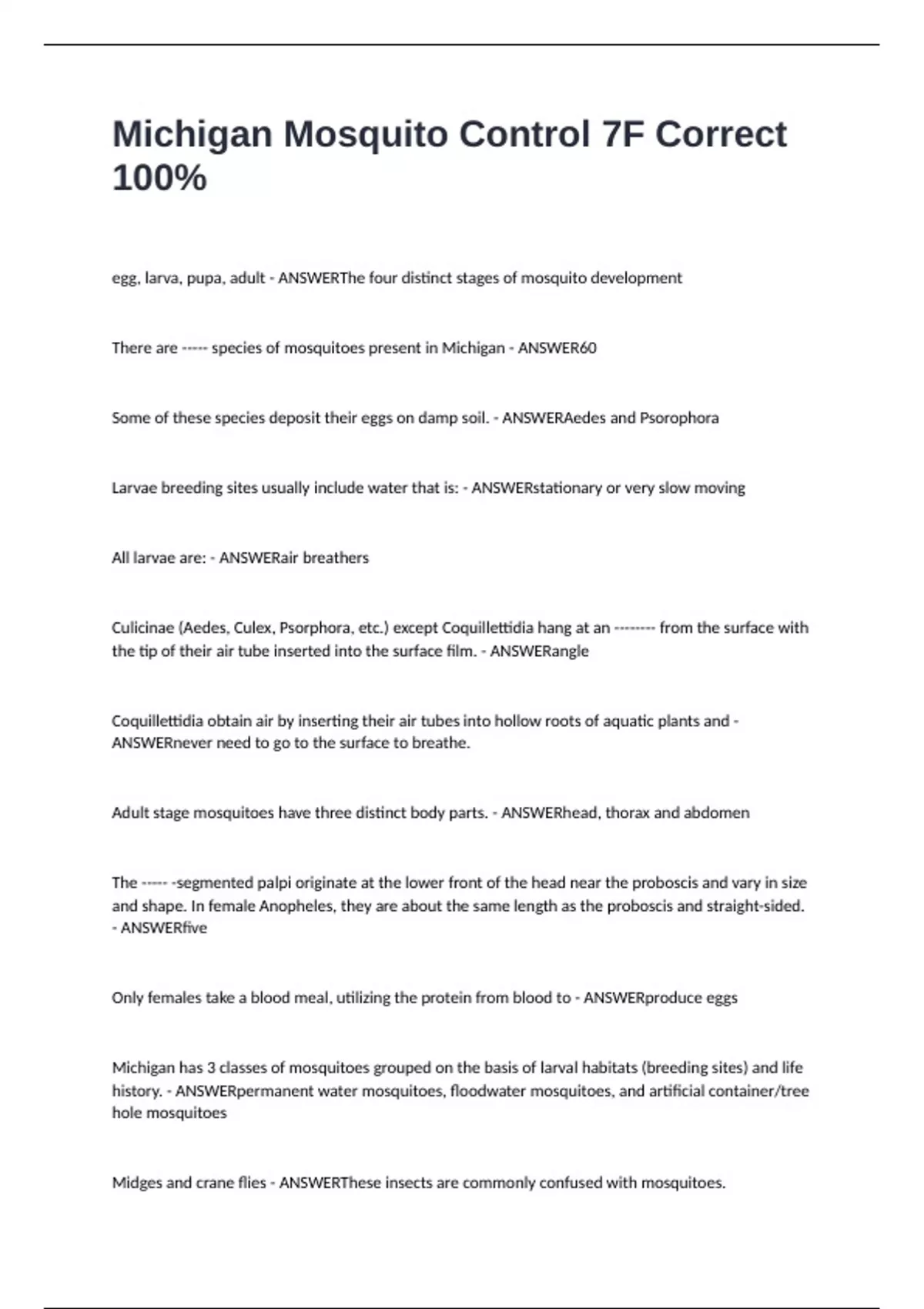 Michigan Mosquito Control 7F Correct 100%

egg, larva, pupa, adult - ANSWERThe four distinct stages of mosquito development

There are ----- species of mosquitoes present in Michigan - ANSWER60

Some of these species deposit their eggs on damp soil. - ANSWERAedes and Psorophora

Larvae breeding sites usually include water that is: - ANSWERstationary or very slow moving

All larvae are: - ANSWERair breathers

Culicinae (Aedes, Culex, Psorphora, etc.) except Coquillettidia hang at an -------- from the surface with the tip of their air tube inserted into the surface film. - ANSWERangle

Coquillettidia obtain air by inserting their air tubes into hollow roots of aquatic plants and - ANSWERnever need to go to the surface to breathe.

Adult stage mosquitoes have three distinct body parts. - ANSWERhead, thorax and abdomen

The ----- -segmented palpi originate at the lower front of the head near the proboscis and vary in size and shape. In female Anopheles, they are about the same length as the proboscis and straight-sided. - ANSWERfive

Only females take a blood meal, utilizing the protein from blood to - ANSWERproduce eggs

Michigan has 3 classes of mosquitoes grouped on the basis of larval habitats (breeding sites) and life history. - ANSWERpermanent water mosquitoes, floodwater mosquitoes, and artificial container/tree hole mosquitoes

Midges and crane flies - ANSWERThese insects are commonly confused with mosquitoes.